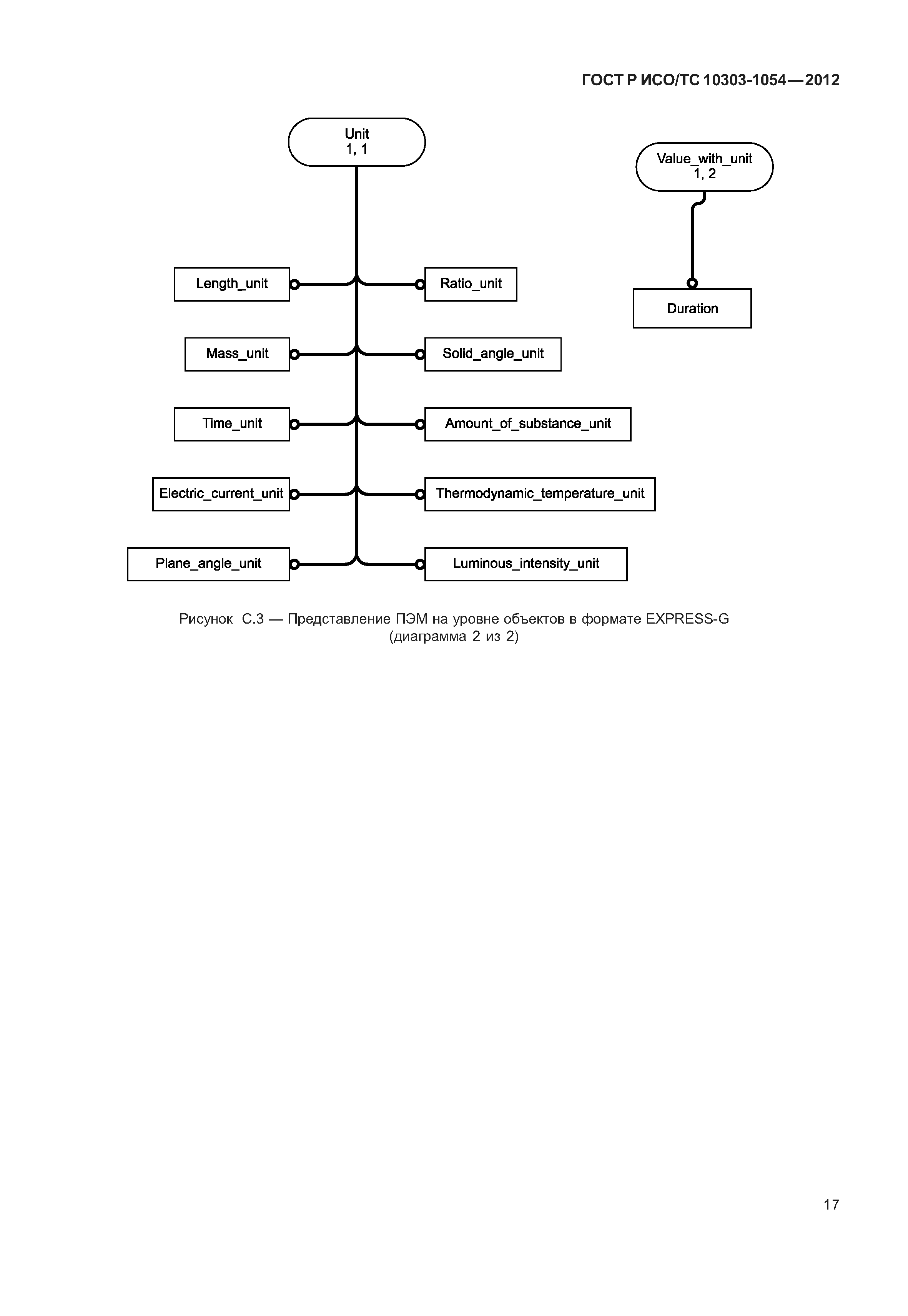 ГОСТ Р ИСО/ТС 10303-1054—2012

Unit
1, 1

Value_with_unit
1, 2

Length_unit

Ratio_unit

Duration

Mass_unit

Solid_angle_unit

Time_unit

Amount_of_substance_unit

Electric_current_unit

Thermodynamic_temperature_unit

Plane_angle_unit

Luminous_intensity_unit

Рисунок С.3 — Представление ПЭМ на уровне объектов в формате EXPRESS-G
(диаграмма 2 из 2)

17